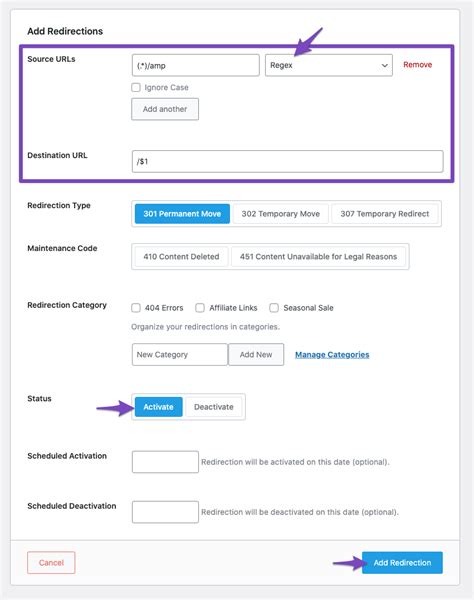 Add Redirections

Source URLs
(.*)/amp
Regex
Remove
Ignore Case
Add another

Destination URL
/$1

Redirection Type
301 Permanent Move
302 Temporary Move
307 Temporary Redirect

Maintenance Code
410 Content Deleted
451 Content Unavailable for Legal Reasons

Redirection Category
404 Errors
Affiliate Links
Seasonal Sale
Organize your redirections in categories.
New Category
Add New
Manage Categories

Status
Activate
Deactivate

Scheduled Activation
Redirection will be activated on this date (optional).

Scheduled Deactivation
Redirection will be deactivated on this date (optional).

Cancel
Add Redirection